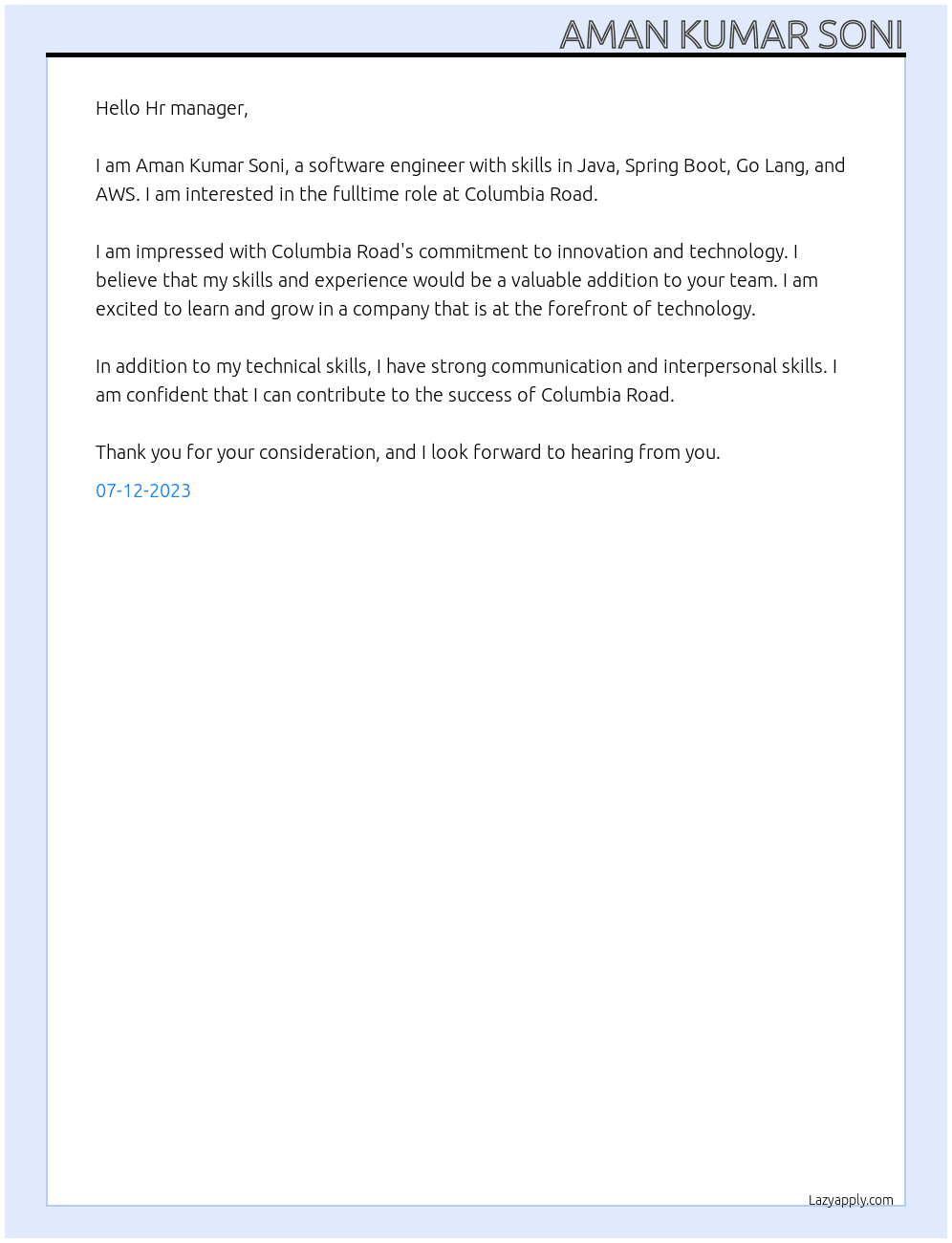 AMAN KUMAR SONI

Hello Hr manager,

I am Aman Kumar Soni, a software engineer with skills in Java, Spring Boot, Go Lang, and AWS. I am interested in the fulltime role at Columbia Road.

I am impressed with Columbia Road's commitment to innovation and technology. I believe that my skills and experience would be a valuable addition to your team. I am excited to learn and grow in a company that is at the forefront of technology.

In addition to my technical skills, I have strong communication and interpersonal skills. I am confident that I can contribute to the success of Columbia Road.

Thank you for your consideration, and I look forward to hearing from you.

07-12-2023

Lazyapply.com